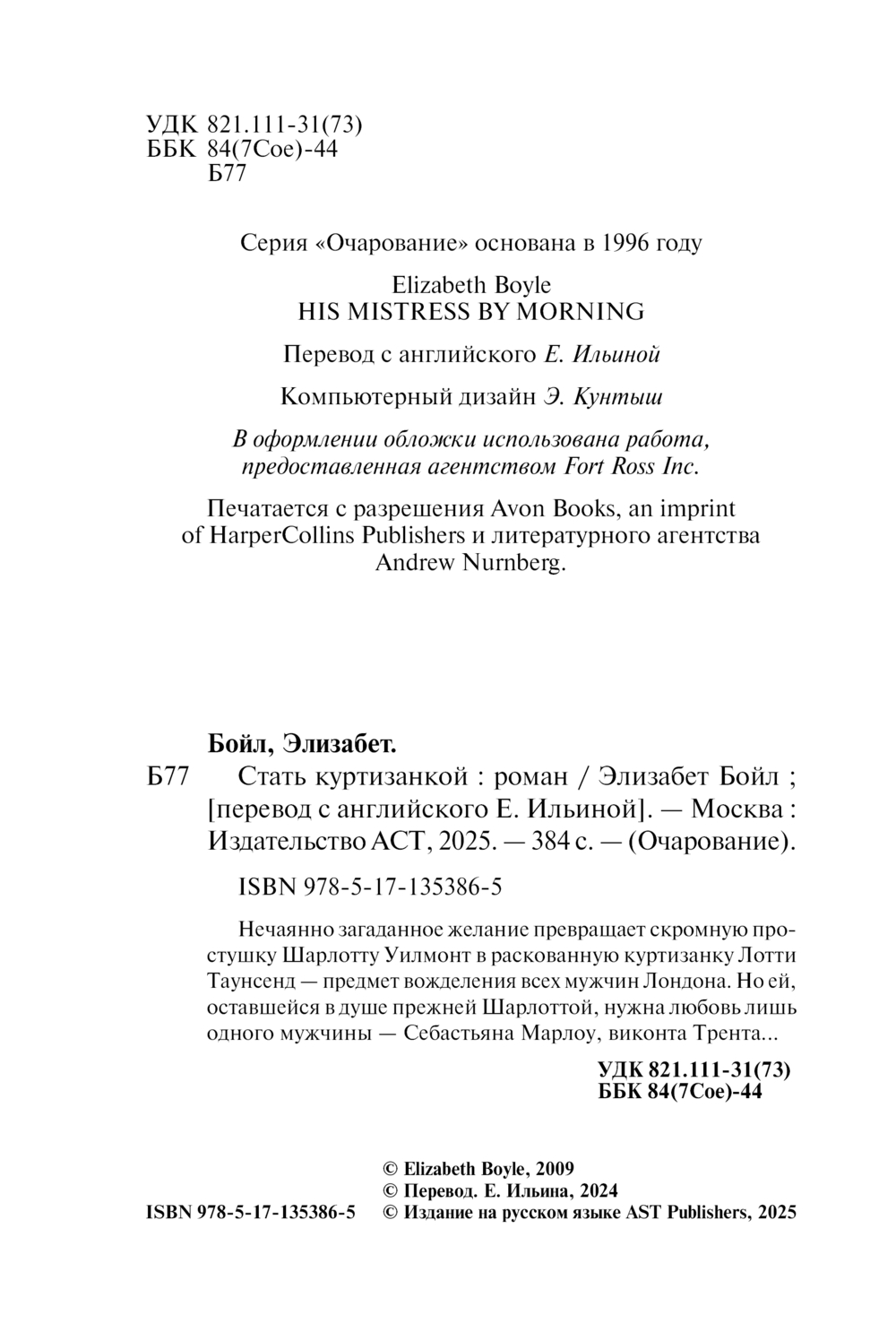 УДК 821.111-31(73)
ББК 84(7Сое)-44
Б77

Серия «Очарование» основана в 1996 году

Elizabeth Boyle
HIS MISTRESS BY MORNING

Перевод с английского Е. Ильиной

Компьютерный дизайн Э. Кунтыш

В оформлении обложки использована работа, предоставленная агентством Fort Ross Inc.

Печатается с разрешения Avon Books, an imprint of HarperCollins Publishers и литературного агентства Andrew Nurnberg.

Бойл, Элизабет.
Б77 Стать куртизанкой : роман / Элизабет Бойл ; [перевод с английского Е. Ильиной]. — Москва : Издательство АСТ, 2025. — 384 с. — (Очарование).

ISBN 978-5-17-135386-5

Нечаянно загаданное желание превращает скромную простушку Шарлотту Уилмонт в раскованную куртизанку Лотти Таунсенд — предмет вожделения всех мужчин Лондона. Но ей, оставшейся в душе прежней Шарлоттой, нужна любовь лишь одного мужчины — Себастьяна Марлоу, виконта Трента...

УДК 821.111-31(73)
ББК 84(7Сое)-44

© Elizabeth Boyle, 2009
© Перевод. Е. Ильина, 2024
ISBN 978-5-17-135386-5 © Издание на русском языке AST Publishers, 2025